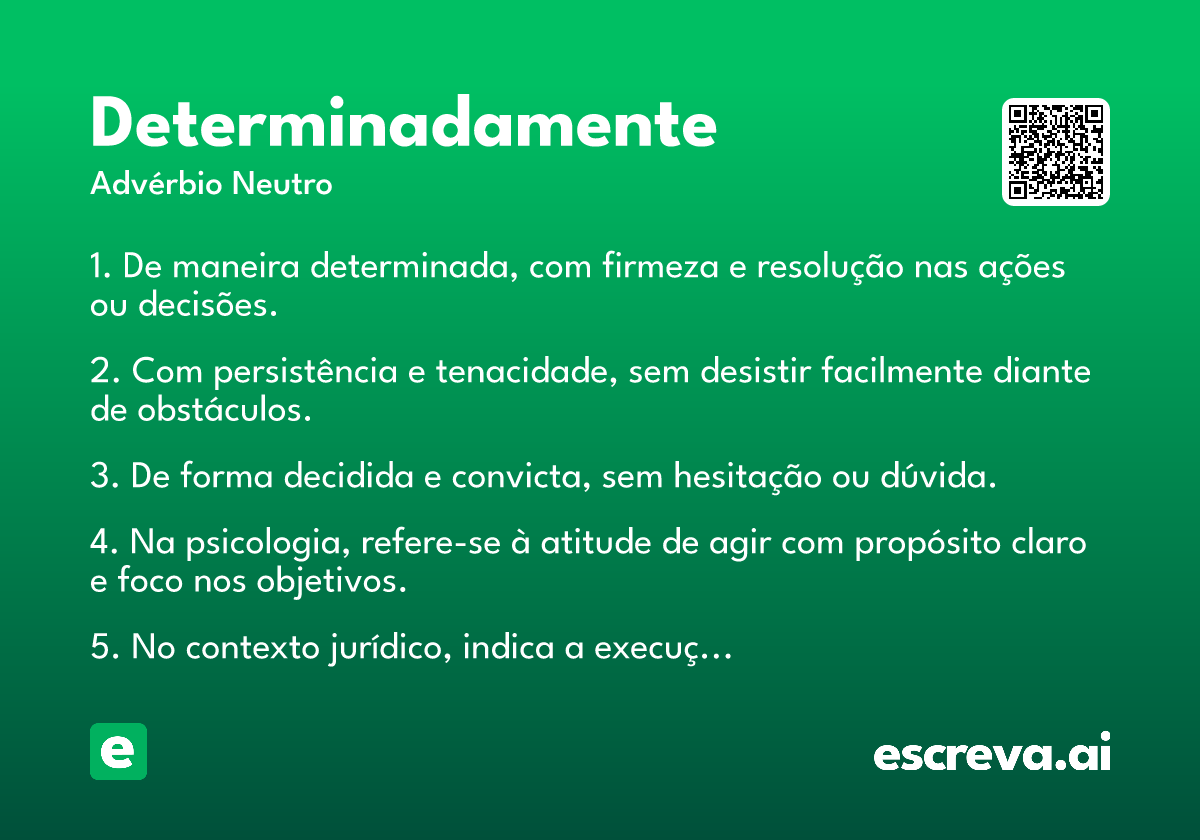 Determinadamente

Advérbio Neutro

1. De maneira determinada, com firmeza e resolução nas ações ou decisões.

2. Com persistência e tenacidade, sem desistir facilmente diante de obstáculos.

3. De forma decidida e convicta, sem hesitação ou dúvida.

4. Na psicologia, refere-se à atitude de agir com propósito claro e foco nos objetivos.

5. No contexto jurídico, indica a execuç...

e

escreva.ai